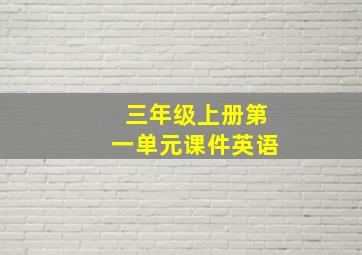 三年级上册第一单元课件英语